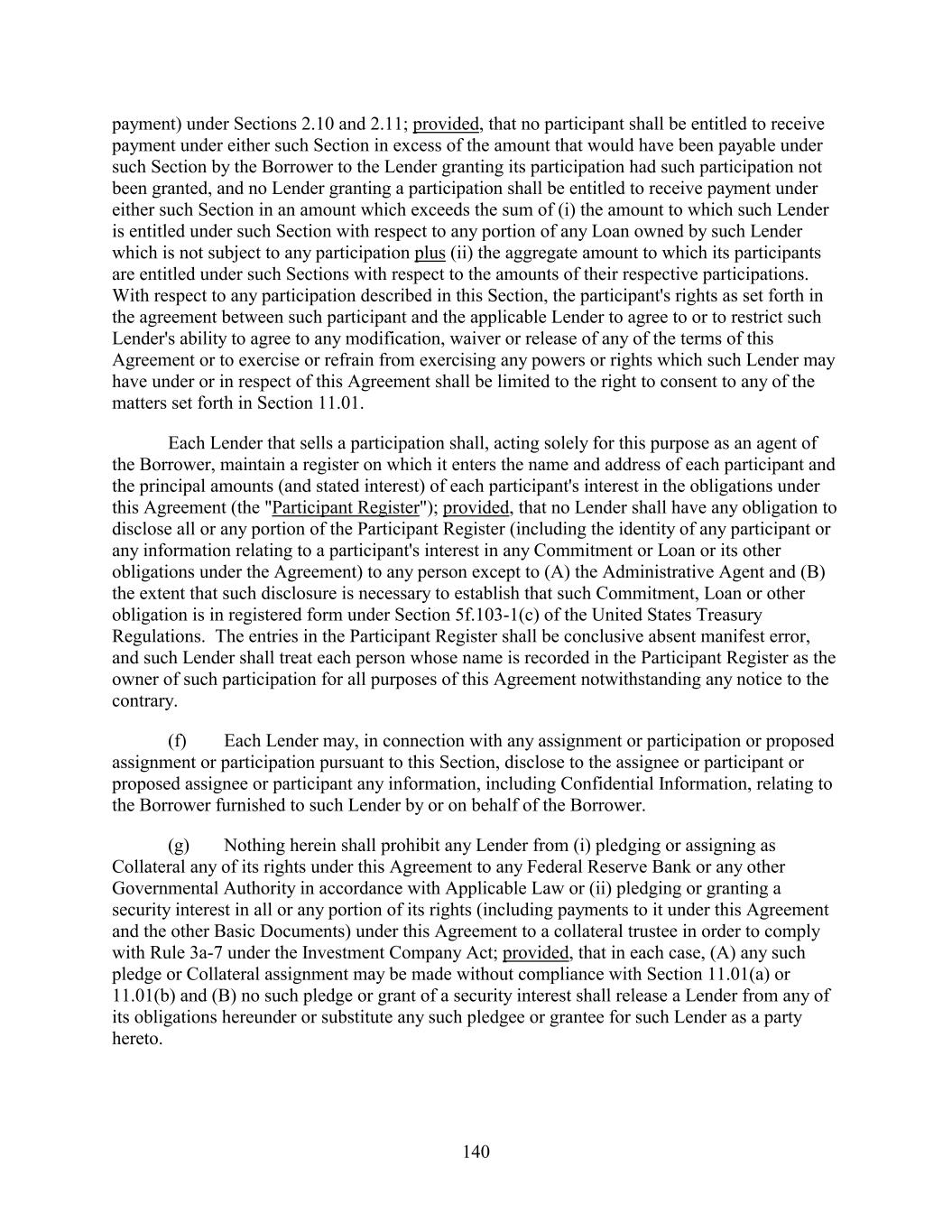 payment) under Sections 2.10 and 2.11; provided, that no participant shall be entitled to receive payment under either such Section in excess of the amount that would have been payable under such Section by the Borrower to the Lender granting its participation had such participation not been granted, and no Lender granting a participation shall be entitled to receive payment under either such Section in an amount which exceeds the sum of (i) the amount to which such Lender is entitled under such Section with respect to any portion of any Loan owned by such Lender which is not subject to any participation plus (ii) the aggregate amount to which its participants are entitled under such Sections with respect to the amounts of their respective participations. With respect to any participation described in this Section, the participant's rights as set forth in the agreement between such participant and the applicable Lender to agree to or to restrict such Lender's ability to agree to any modification, waiver or release of any of the terms of this Agreement or to exercise or refrain from exercising any powers or rights which such Lender may have under or in respect of this Agreement shall be limited to the right to consent to any of the matters set forth in Section 11.01.

Each Lender that sells a participation shall, acting solely for this purpose as an agent of the Borrower, maintain a register on which it enters the name and address of each participant and the principal amounts (and stated interest) of each participant's interest in the obligations under this Agreement (the "Participant Register"); provided, that no Lender shall have any obligation to disclose all or any portion of the Participant Register (including the identity of any participant or any information relating to a participant's interest in any Commitment or Loan or its other obligations under the Agreement) to any person except to (A) the Administrative Agent and (B) the extent that such disclosure is necessary to establish that such Commitment, Loan or other obligation is in registered form under Section 5f.103-1(c) of the United States Treasury Regulations. The entries in the Participant Register shall be conclusive absent manifest error, and such Lender shall treat each person whose name is recorded in the Participant Register as the owner of such participation for all purposes of this Agreement notwithstanding any notice to the contrary.

(f) Each Lender may, in connection with any assignment or participation or proposed assignment or participation pursuant to this Section, disclose to the assignee or participant or proposed assignee or participant any information, including Confidential Information, relating to the Borrower furnished to such Lender by or on behalf of the Borrower.

(g) Nothing herein shall prohibit any Lender from (i) pledging or assigning as Collateral any of its rights under this Agreement to any Federal Reserve Bank or any other Governmental Authority in accordance with Applicable Law or (ii) pledging or granting a security interest in all or any portion of its rights (including payments to it under this Agreement and the other Basic Documents) under this Agreement to a collateral trustee in order to comply with Rule 3a-7 under the Investment Company Act; provided, that in each case, (A) any such pledge or Collateral assignment may be made without compliance with Section 11.01(a) or 11.01(b) and (B) no such pledge or grant of a security interest shall release a Lender from any of its obligations hereunder or substitute any such pledgee or grantee for such Lender as a party hereto.

140